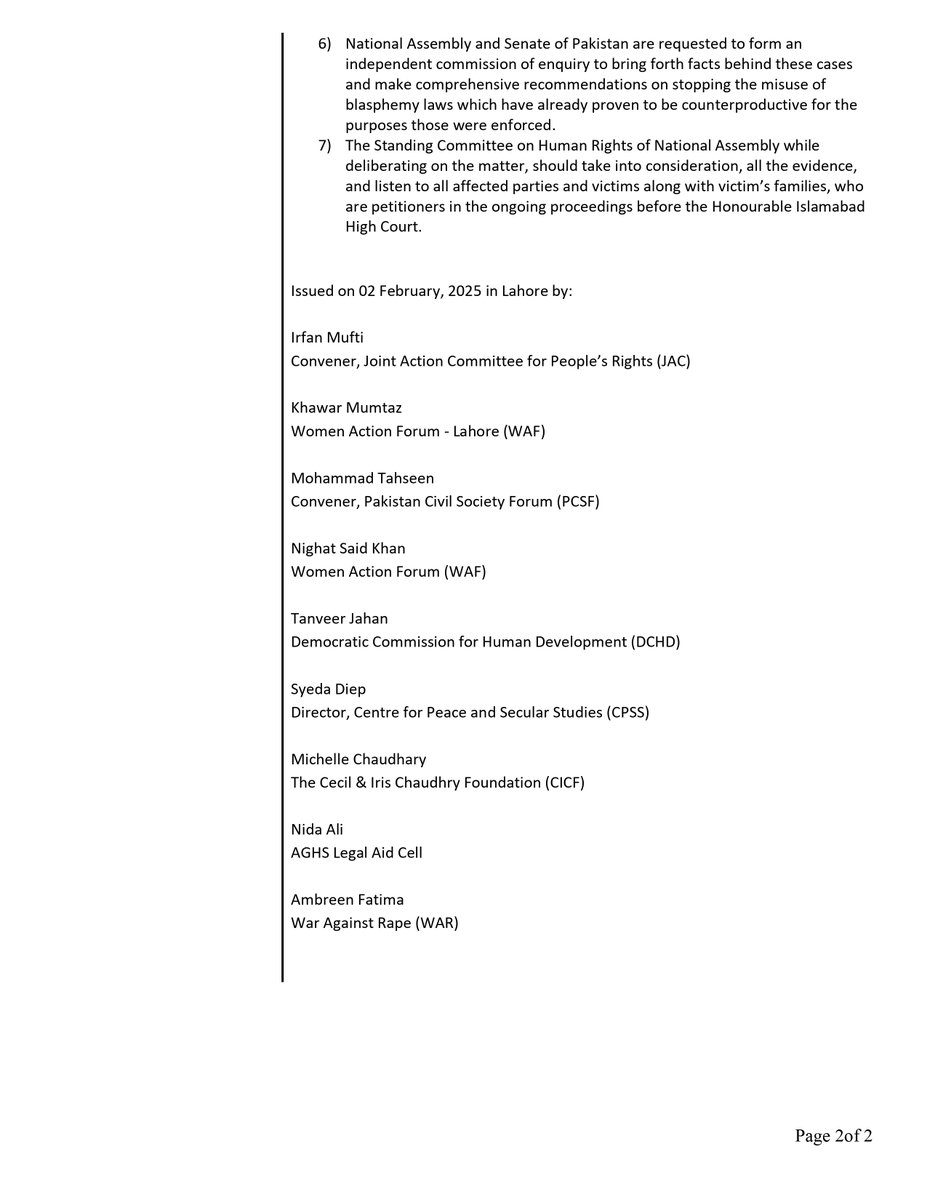 6) National Assembly and Senate of Pakistan are requested to form an independent commission of enquiry to bring forth facts behind these cases and make comprehensive recommendations on stopping the misuse of blasphemy laws which have already proven to be counterproductive for the purposes those were enforced.

7) The Standing Committee on Human Rights of National Assembly while deliberating on the matter, should take into consideration, all the evidence, and listen to all affected parties and victims along with victim's families, who are petitioners in the ongoing proceedings before the Honourable Islamabad High Court.

Issued on 02 February, 2025 in Lahore by:

Irfan Mufti
Convener, Joint Action Committee for People's Rights (JAC)

Khawar Mumtaz
Women Action Forum - Lahore (WAF)

Mohammad Tahseen
Convener, Pakistan Civil Society Forum (PCSF)

Nighat Said Khan
Women Action Forum (WAF)

Tanveer Jahan
Democratic Commission for Human Development (DCHD)

Syeda Diep
Director, Centre for Peace and Secular Studies (CPSS)

Michelle Chaudhary
The Cecil & Iris Chaudhry Foundation (CICF)

Nida Ali
AGHS Legal Aid Cell

Ambreen Fatima
War Against Rape (WAR)

Page 2of 2